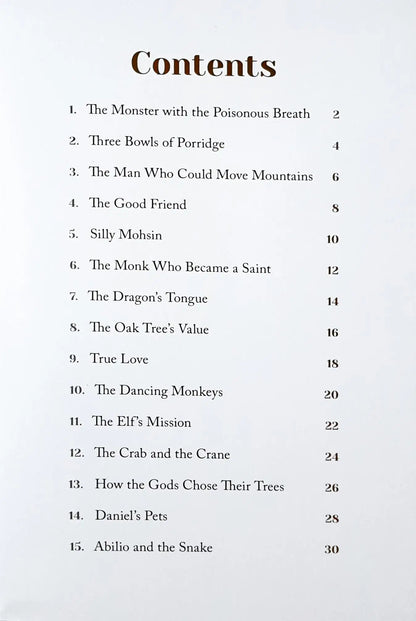 Contents

1. The Monster with the Poisonous Breath 2
2. Three Bowls of Porridge 4
3. The Man Who Could Move Mountains 6
4. The Good Friend 8
5. Silly Mohsin 10
6. The Monk Who Became a Saint 12
7. The Dragon's Tongue 14
8. The Oak Tree's Value 16
9. True Love 18
10. The Dancing Monkeys 20
11. The Elf's Mission 22
12. The Crab and the Crane 24
13. How the Gods Chose Their Trees 26
14. Daniel's Pets 28
15. Abilio and the Snake 30